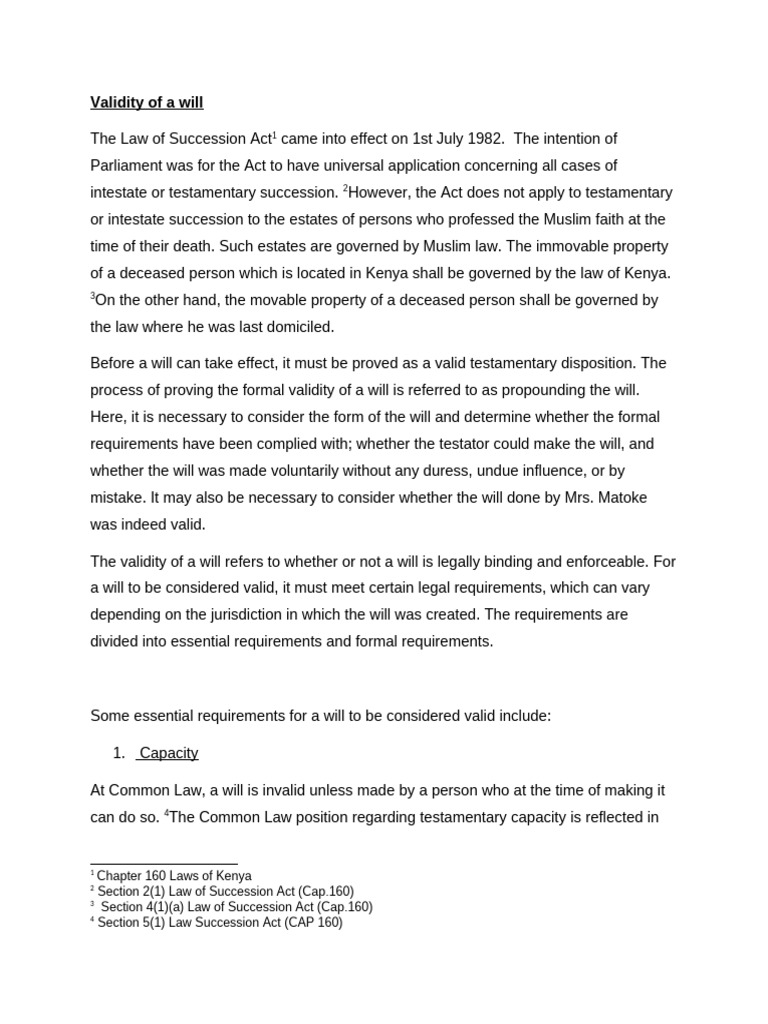 Validity of a will

The Law of Succession Act$^1$ came into effect on 1st July 1982. The intention of Parliament was for the Act to have universal application concerning all cases of intestate or testamentary succession. $^2$However, the Act does not apply to testamentary or intestate succession to the estates of persons who professed the Muslim faith at the time of their death. Such estates are governed by Muslim law. The immovable property of a deceased person which is located in Kenya shall be governed by the law of Kenya. $^3$On the other hand, the movable property of a deceased person shall be governed by the law where he was last domiciled.

Before a will can take effect, it must be proved as a valid testamentary disposition. The process of proving the formal validity of a will is referred to as propounding the will. Here, it is necessary to consider the form of the will and determine whether the formal requirements have been complied with; whether the testator could make the will, and whether the will was made voluntarily without any duress, undue influence, or by mistake. It may also be necessary to consider whether the will done by Mrs. Matoke was indeed valid.

The validity of a will refers to whether or not a will is legally binding and enforceable. For a will to be considered valid, it must meet certain legal requirements, which can vary depending on the jurisdiction in which the will was created. The requirements are divided into essential requirements and formal requirements.

Some essential requirements for a will to be considered valid include:

1. Capacity

At Common Law, a will is invalid unless made by a person who at the time of making it can do so. $^4$The Common Law position regarding testamentary capacity is reflected in

$^1$ Chapter 160 Laws of Kenya
$^2$ Section 2(1) Law of Succession Act (Cap.160)
$^3$ Section 4(1)(a) Law of Succession Act (Cap.160)
$^4$ Section 5(1) Law Succession Act (CAP 160)